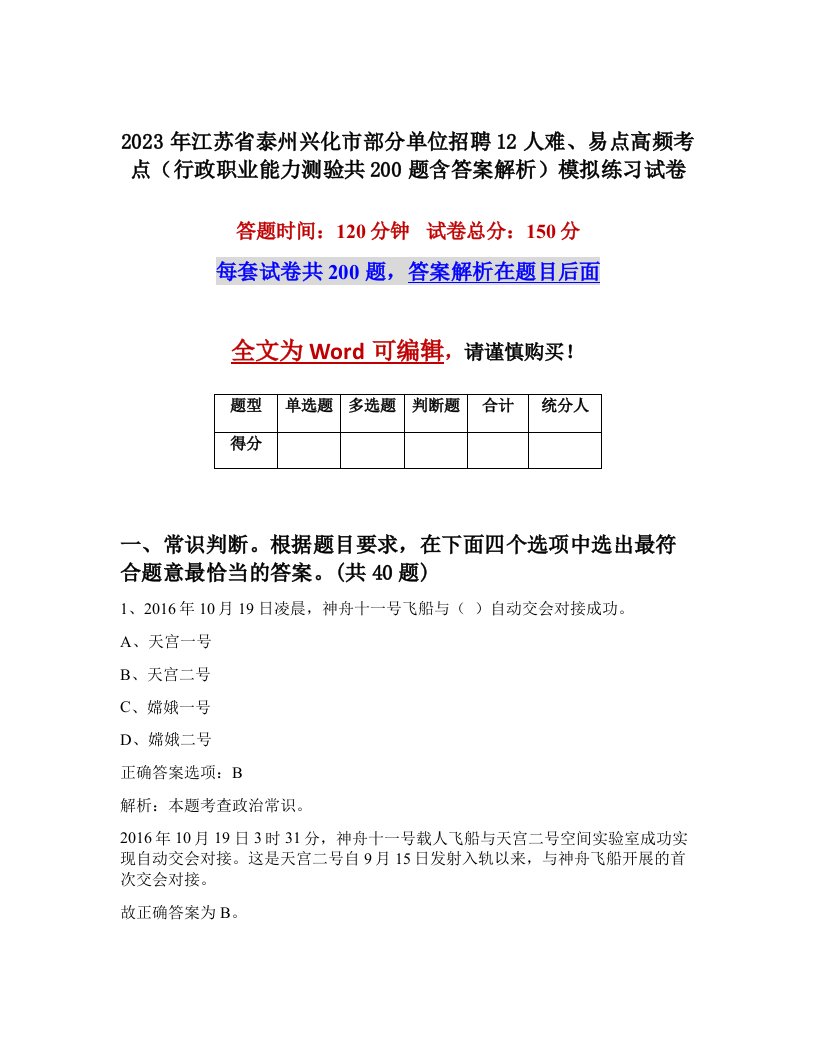 2023年江苏省泰州兴化市部分单位招聘12人难、易点高频考点（行政职业能力测验共200题含答案解析）模拟练习试卷

答题时间：120分钟　试卷总分：150分

每套试卷共200题，答案解析在题目后面

全文为Word可编辑，请谨慎购买！

| 题型 | 单选题 | 多选题 | 判断题 | 合计 | 统分人 |
|---|---|---|---|---|---|
| 得分 | | | | | |

一、常识判断。根据题目要求，在下面四个选项中选出最符合题意最恰当的答案。(共40题)

1、2016年10月19日凌晨，神舟十一号飞船与（ ）自动交会对接成功。

A、天宫一号

B、天宫二号

C、嫦娥一号

D、嫦娥二号

正确答案选项：B

解析：本题考查政治常识。

2016年10月19日3时31分，神舟十一号载人飞船与天宫二号空间实验室成功实现自动交会对接。这是天宫二号自9月15日发射入轨以来，与神舟飞船开展的首次交会对接。

故正确答案为B。